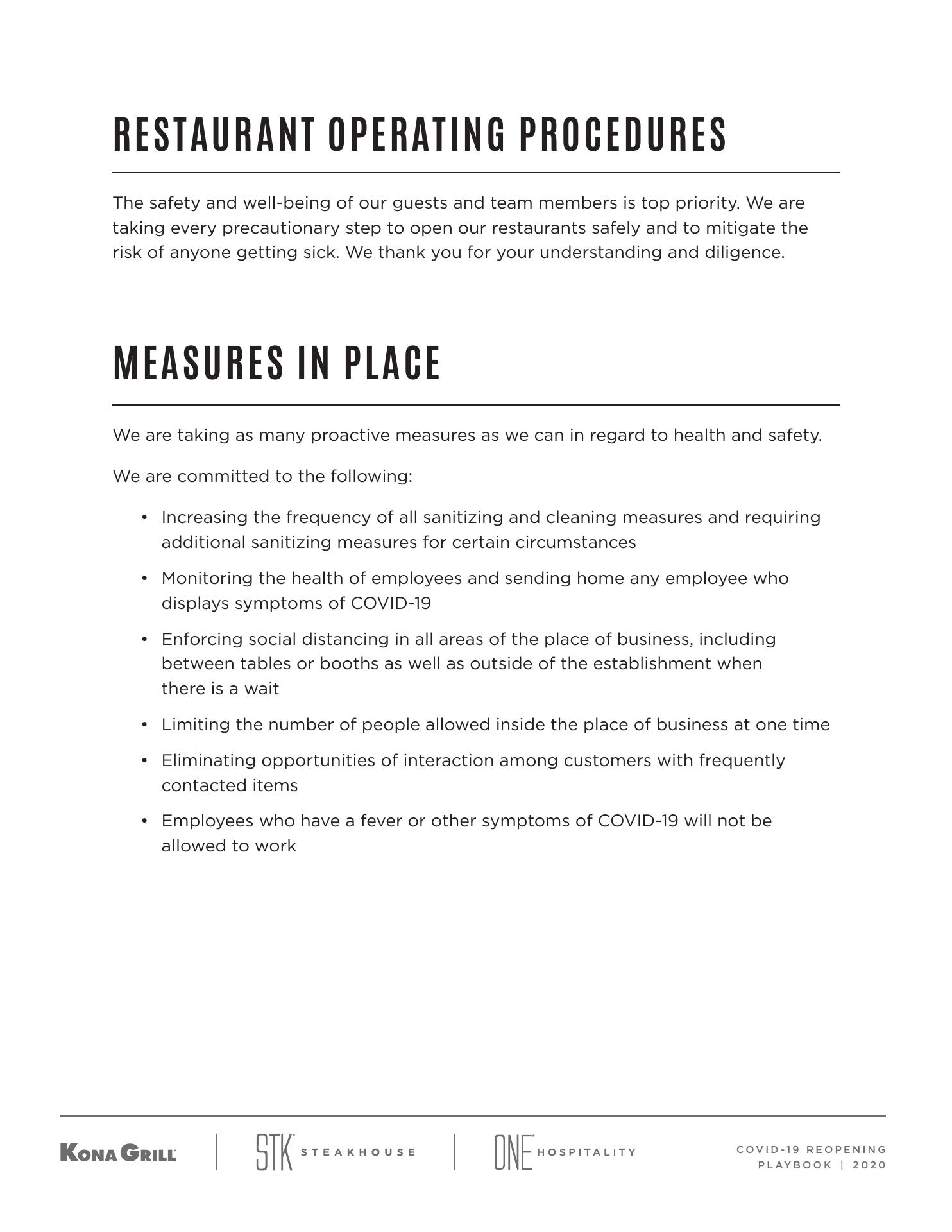 RESTAURANT OPERATING PROCEDURES

The safety and well-being of our guests and team members is top priority. We are taking every precautionary step to open our restaurants safely and to mitigate the risk of anyone getting sick. We thank you for your understanding and diligence.

MEASURES IN PLACE

We are taking as many proactive measures as we can in regard to health and safety.

We are committed to the following:

• Increasing the frequency of all sanitizing and cleaning measures and requiring additional sanitizing measures for certain circumstances

• Monitoring the health of employees and sending home any employee who displays symptoms of COVID-19

• Enforcing social distancing in all areas of the place of business, including between tables or booths as well as outside of the establishment when there is a wait

• Limiting the number of people allowed inside the place of business at one time

• Eliminating opportunities of interaction among customers with frequently contacted items

• Employees who have a fever or other symptoms of COVID-19 will not be allowed to work

KONA GRILL | STK STEAKHOUSE | ONE HOSPITALITY

COVID-19 REOPENING PLAYBOOK | 2020